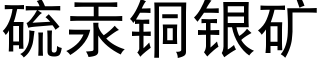 硫汞铜银矿